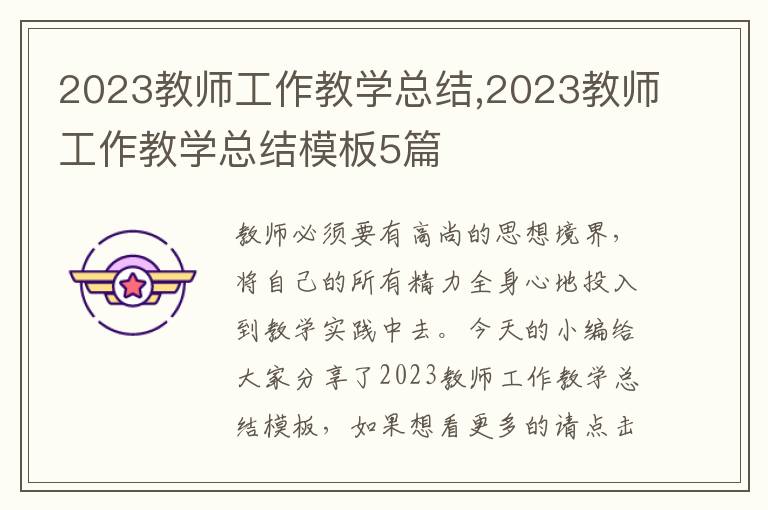 2023教师工作教学总结,2023教师工作教学总结模板5篇

教师必须要有高尚的思想境界，将自己的所有精力全身心地投入到教学实践中去。今天的小编给大家分享了2023教师工作教学总结模板，如果想看更多的请点击